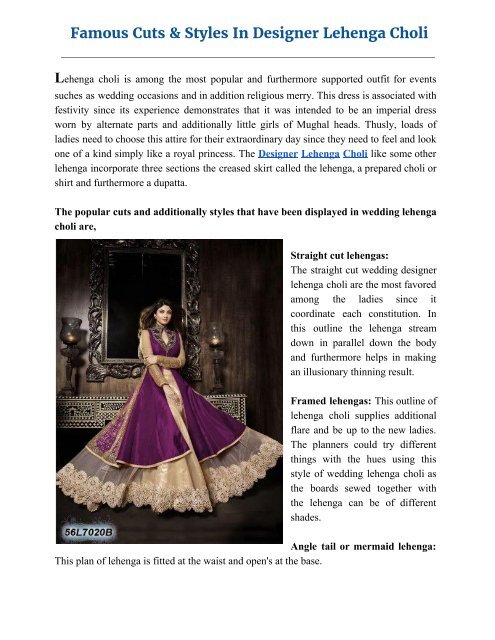 Famous Cuts & Styles In Designer Lehenga Choli

Lehenga choli is among the most popular and furthermore supported outfit for events suches as wedding occasions and in addition religious merry. This dress is associated with festivity since its experience demonstrates that it was intended to be an imperial dress worn by alternate parts and additionally little girls of Mughal heads. Thusly, loads of ladies need to choose this attire for their extraordinary day since they need to feel and look one of a kind simply like a royal princess. The Designer Lehenga Choli like some other lehenga incorporate three sections the creased skirt called the lehenga, a prepared choli or shirt and furthermore a dupatta.

The popular cuts and additionally styles that have been displayed in wedding lehenga choli are,

56L7020B

Straight cut lehengas:
The straight cut wedding designer lehenga choli are the most favored among the ladies since it coordinate each constitution. In this outline the lehenga stream down in parallel down the body and furthermore helps in making an illusionary thinning result.

Framed lehengas: This outline of lehenga choli supplies additional flare and be up to the new ladies. The planners could try different things with the hues using this style of wedding lehenga choli as the boards sewed together with the lehenga can be of different shades.

Angle tail or mermaid lehenga: This plan of lehenga is fitted at the waist and open's at the base.